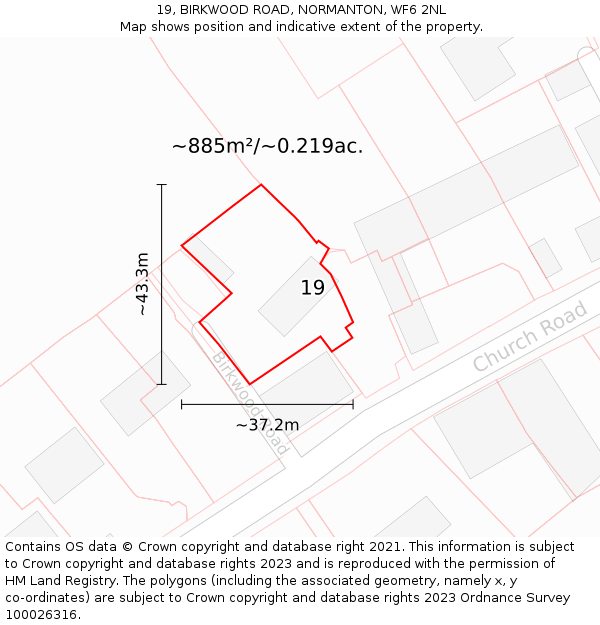 19, BIRKWOOD ROAD, NORMANTON, WF6 2NL
Map shows position and indicative extent of the property.

~885m²/~0.219ac.

~43.3m

19

Church Road

Birkwood Road

~37.2m

Contains OS data © Crown copyright and database right 2021. This information is subject to Crown copyright and database rights 2023 and is reproduced with the permission of HM Land Registry. The polygons (including the associated geometry, namely x, y co-ordinates) are subject to Crown copyright and database rights 2023 Ordnance Survey 100026316.